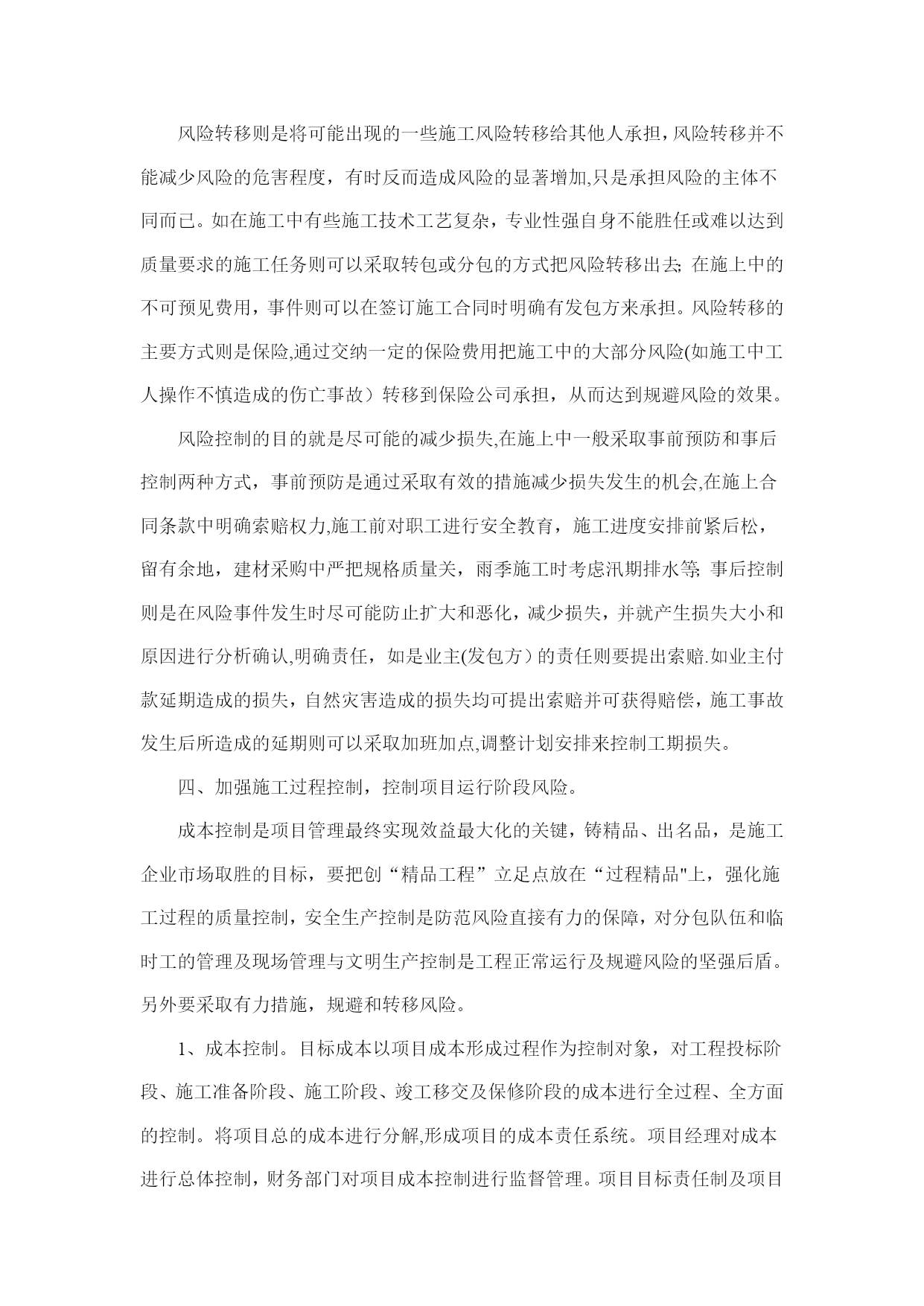 风险转移则是将可能出现的一些施工风险转移给其他人承担，风险转移并不能减少风险的危害程度，有时反而造成风险的显著增加,只是承担风险的主体不同而已。如在施工中有些施工技术工艺复杂，专业性强自身不能胜任或难以达到质量要求的施工任务则可以采取转包或分包的方式把风险转移出去; 在施上中的不可预见费用，事件则可以在签订施工合同时明确有发包方来承担。风险转移的主要方式则是保险,通过交纳一定的保险费用把施工中的大部分风险(如施工中工人操作不慎造成的伤亡事故）转移到保险公司承担，从而达到规避风险的效果。

风险控制的目的就是尽可能的减少损失,在施上中一般采取事前预防和事后控制两种方式，事前预防是通过采取有效的措施减少损失发生的机会,在施上合同条款中明确索赔权力,施工前对职工进行安全教育，施工进度安排前紧后松，留有余地，建材采购中严把规格质量关，雨季施工时考虑汛期排水等; 事后控制则是在风险事件发生时尽可能防止扩大和恶化，减少损失，并就产生损失大小和原因进行分析确认,明确责任，如是业主(发包方）的责任则要提出索赔.如业主付款延期造成的损失，自然灾害造成的损失均可提出索赔并可获得赔偿，施工事故发生后所造成的延期则可以采取加班加点,调整计划安排来控制工期损失。

四、加强施工过程控制，控制项目运行阶段风险。

成本控制是项目管理最终实现效益最大化的关键，铸精品、出名品，是施工企业市场取胜的目标，要把创“精品工程”立足点放在“过程精品"上，强化施工过程的质量控制，安全生产控制是防范风险直接有力的保障，对分包队伍和临时工的管理及现场管理与文明生产控制是工程正常运行及规避风险的坚强后盾。另外要采取有力措施，规避和转移风险。

1、成本控制。目标成本以项目成本形成过程作为控制对象，对工程投标阶段、施工准备阶段、施工阶段、竣工移交及保修阶段的成本进行全过程、全方面的控制。将项目总的成本进行分解,形成项目的成本责任系统。项目经理对成本进行总体控制，财务部门对项目成本控制进行监督管理。项目目标责任制及项目